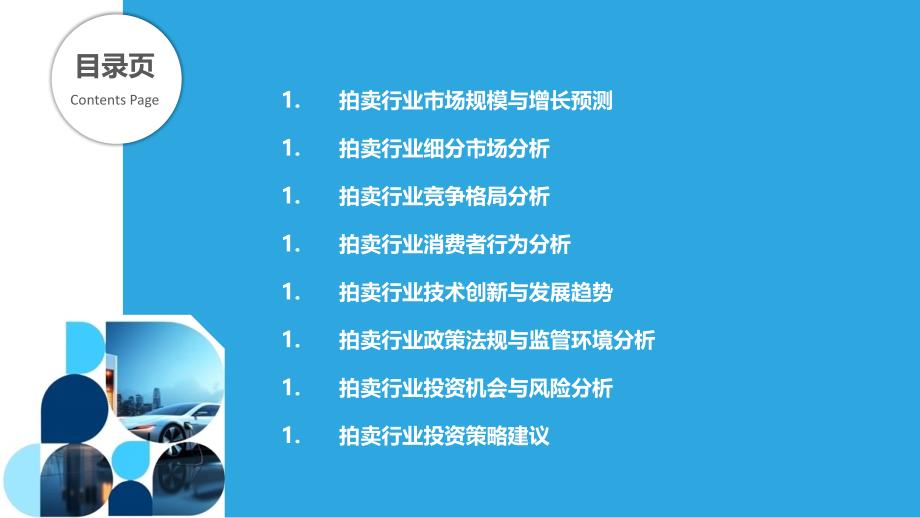 目录页
Contents Page

1. 拍卖行业市场规模与增长预测

1. 拍卖行业细分市场分析

1. 拍卖行业竞争格局分析

1. 拍卖行业消费者行为分析

1. 拍卖行业技术创新与发展趋势

1. 拍卖行业政策法规与监管环境分析

1. 拍卖行业投资机会与风险分析

1. 拍卖行业投资策略建议